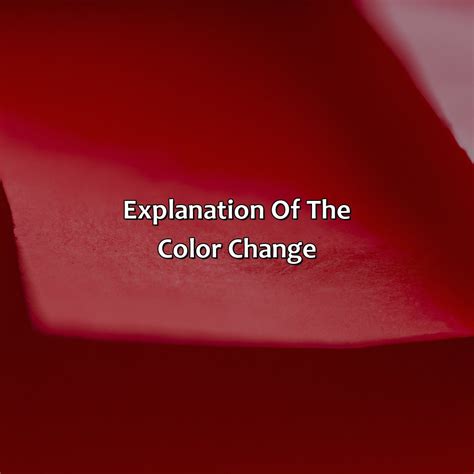 Explanation Of The Color Change